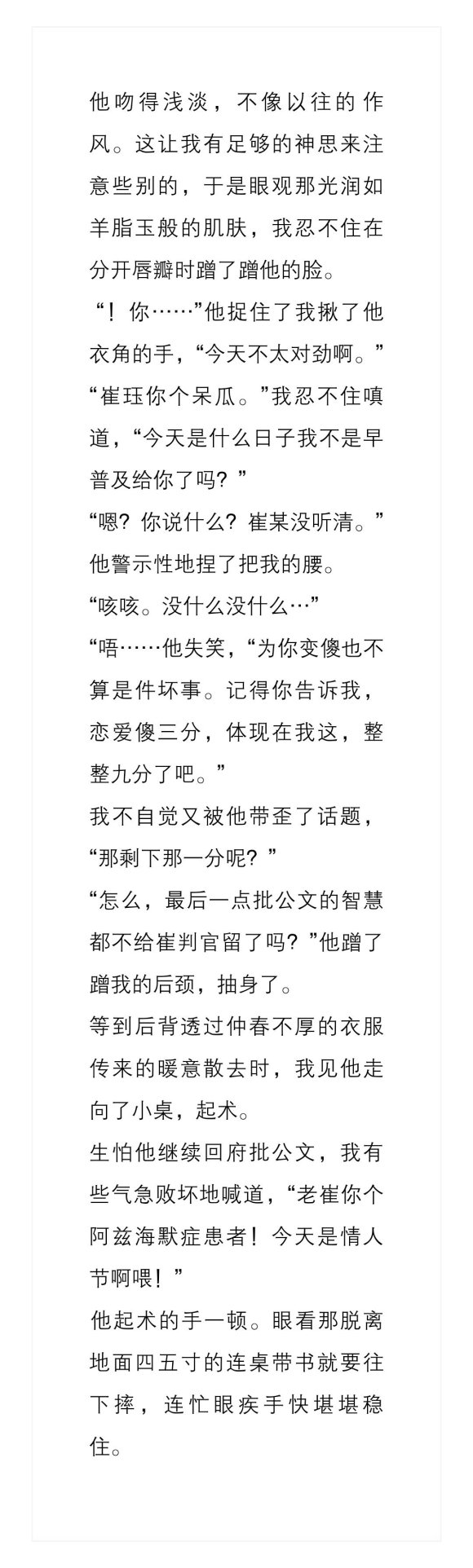 他吻得浅淡，不像以往的作风。这让我有足够的神思来注意些别的，于是眼观那光润如羊脂玉般的肌肤，我忍不住在分开唇瓣时蹭了蹭他的脸。

“！你……”他捉住了我揪了他衣角的手，“今天不太对劲啊。”

“崔珏你个呆瓜。”我忍不住嗔道，“今天是什么日子我不是早普及给你了吗？”

“嗯？你说什么？崔某没听清。”他警示性地捏了把我的腰。

“咳咳。没什么没什么…”

“唔……他失笑，“为你变傻也不算是件坏事。记得你告诉我，恋爱傻三分，体现在我这，整整九分了吧。”

我不自觉又被他带歪了话题，“那剩下那一分呢？”

“怎么，最后一点批公文的智慧都不给崔判官留了吗？”他蹭了蹭我的后颈，抽身了。

等到后背透过仲春不厚的衣服传来的暖意散去时，我见他走向了小桌，起术。

生怕他继续回府批公文，我有些气急败坏地喊道，“老崔你个阿兹海默症患者！今天是情人节啊喂！”

他起术的手一顿。眼看那脱离地面四五寸的连桌带书就要往下摔，连忙眼疾手快堪堪稳住。